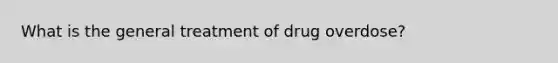 What is the general treatment of drug overdose?